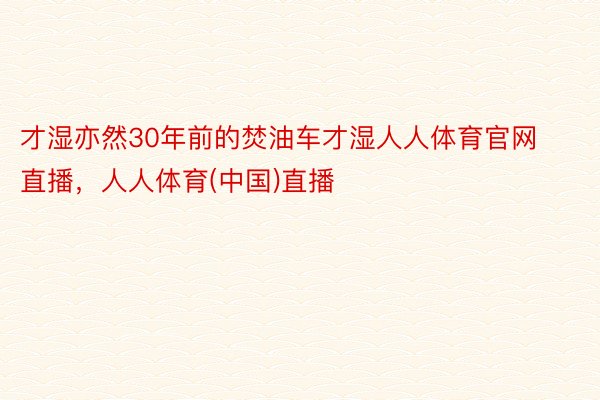 才湿亦然30年前的焚油车才湿人人体育官网直播，人人体育(中国)直播